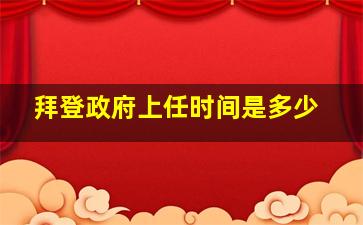 拜登政府上任时间是多少